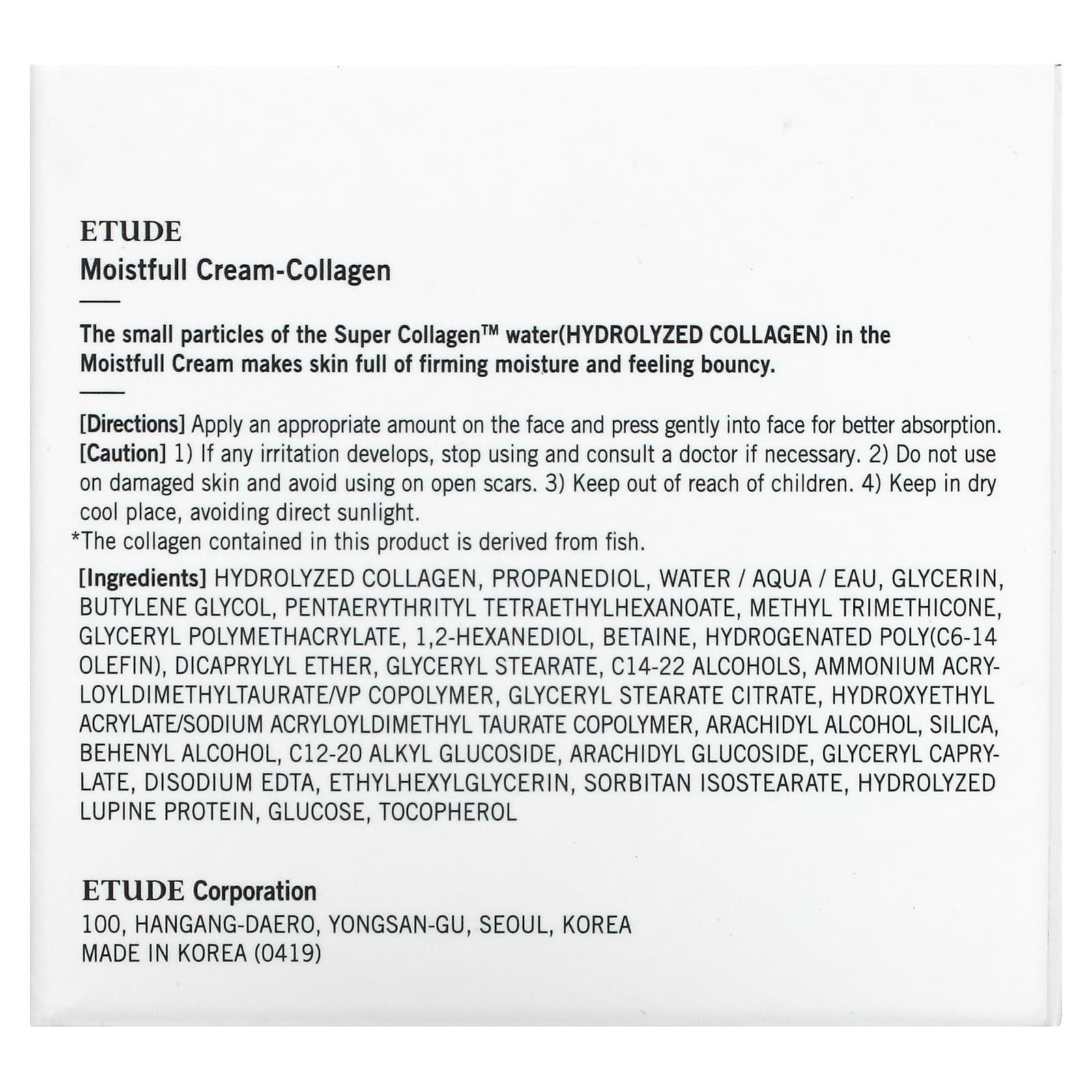 ETUDE
Moistfull Cream-Collagen

The small particles of the Super Collagen™ water(HYDROLYZED COLLAGEN) in the Moistfull Cream makes skin full of firming moisture and feeling bouncy.

[Directions] Apply an appropriate amount on the face and press gently into face for better absorption.
[Caution] 1) If any irritation develops, stop using and consult a doctor if necessary. 2) Do not use on damaged skin and avoid using on open scars. 3) Keep out of reach of children. 4) Keep in dry cool place, avoiding direct sunlight.
*The collagen contained in this product is derived from fish.

[Ingredients] HYDROLYZED COLLAGEN, PROPANEDIOL, WATER / AQUA / EAU, GLYCERIN, BUTYLENE GLYCOL, PENTAERYTHRITYL TETRAETHYLHEXANOATE, METHYL TRIMETHICONE, GLYCERYL POLYMETHACRYLATE, 1,2-HEXANEDIOL, BETAINE, HYDROGENATED POLY(C6-14 OLEFIN), DICAPRYLYL ETHER, GLYCERYL STEARATE, C14-22 ALCOHOLS, AMMONIUM ACRYLOYLDIMETHYLTAURATE/VP COPOLYMER, GLYCERYL STEARATE CITRATE, HYDROXYETHYL ACRYLATE/SODIUM ACRYLOYLDIMETHYL TAURATE COPOLYMER, ARACHIDYL ALCOHOL, SILICA, BEHENYL ALCOHOL, C12-20 ALKYL GLUCOSIDE, ARACHIDYL GLUCOSIDE, GLYCERYL CAPRYLATE, DISODIUM EDTA, ETHYLHEXYLGLYCERIN, SORBITAN ISOSTEARATE, HYDROLYZED LUPINE PROTEIN, GLUCOSE, TOCOPHEROL

ETUDE Corporation
100, HANGANG-DAERO, YONGSAN-GU, SEOUL, KOREA
MADE IN KOREA (0419)